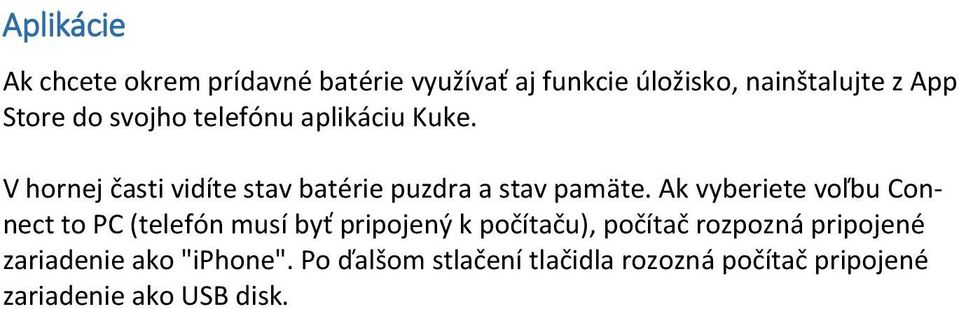 Aplikácie

Ak chcete okrem prídavné batérie využívať aj funkcie úložisko, nainštalujte z App Store do svojho telefónu aplikáciu Kuke.

V hornej časti vidíte stav batérie puzdra a stav pamäte. Ak vyberiete voľbu Connect to PC (telefón musí byť pripojený k počítaču), počítač rozpozná pripojené zariadenie ako "iPhone". Po ďalšom stlačení tlačidla rozozná počítač pripojené zariadenie ako USB disk.